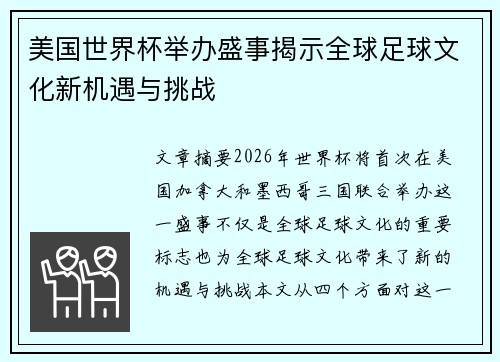 美国世界杯举办盛事揭示全球足球文化新机遇与挑战

文章摘要2026年世界杯将首次在美国加拿大和墨西哥三国联合举办这一盛事不仅是全球足球文化的重要标志也为全球足球文化带来了新的机遇与挑战本文从四个方面对这一